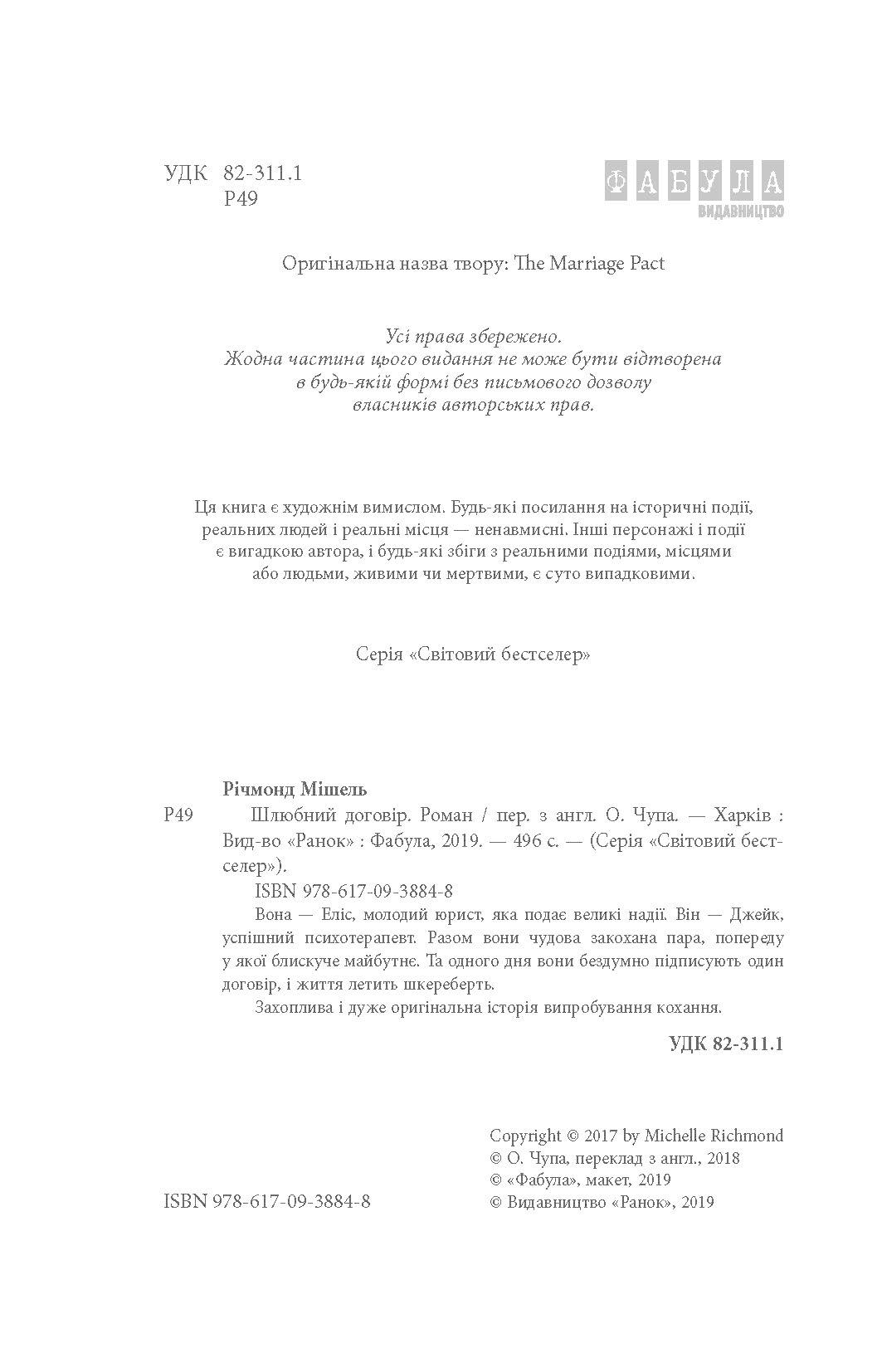 УДК 82-311.1
Р49

ФАБУЛА
ВИДАВНИЦТВО

Оригінальна назва твору: The Marriage Pact

Усі права збережено.
Жодна частина цього видання не може бути відтворена в будь-якій формі без письмового дозволу власників авторських прав.

Ця книга є художнім вимислом. Будь-які посилання на історичні події, реальних людей і реальні місця — ненавмисні. Інші персонажі і події є вигадкою автора, і будь-які збіги з реальними подіями, місцями або людьми, живими чи мертвими, є суто випадковими.

Серія «Світовий бестселер»

Річмонд Мішель
Р49 Шлюбний договір. Роман / пер. з англ. О. Чупа. — Харків : Вид-во «Ранок» : Фабула, 2019. — 496 с. — (Серія «Світовий бестселер»).
ISBN 978-617-09-3884-8
Вона — Еліс, молодий юрист, яка подає великі надії. Він — Джейк, успішний психотерапевт. Разом вони чудова закохана пара, попереду у якої блискуче майбутнє. Та одного дня вони бездумно підписують один договір, і життя летить шкереберть.
Захоплива і дуже оригінальна історія випробування кохання.

УДК 82-311.1

ISBN 978-617-09-3884-8

Copyright © 2017 by Michelle Richmond
© О. Чупа, переклад з англ., 2018
© «Фабула», макет, 2019
© Видавництво «Ранок», 2019